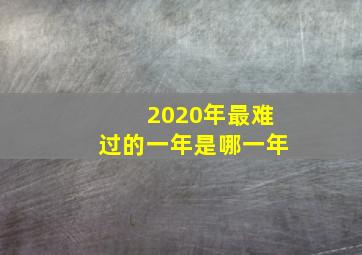 2020年最难过的一年是哪一年